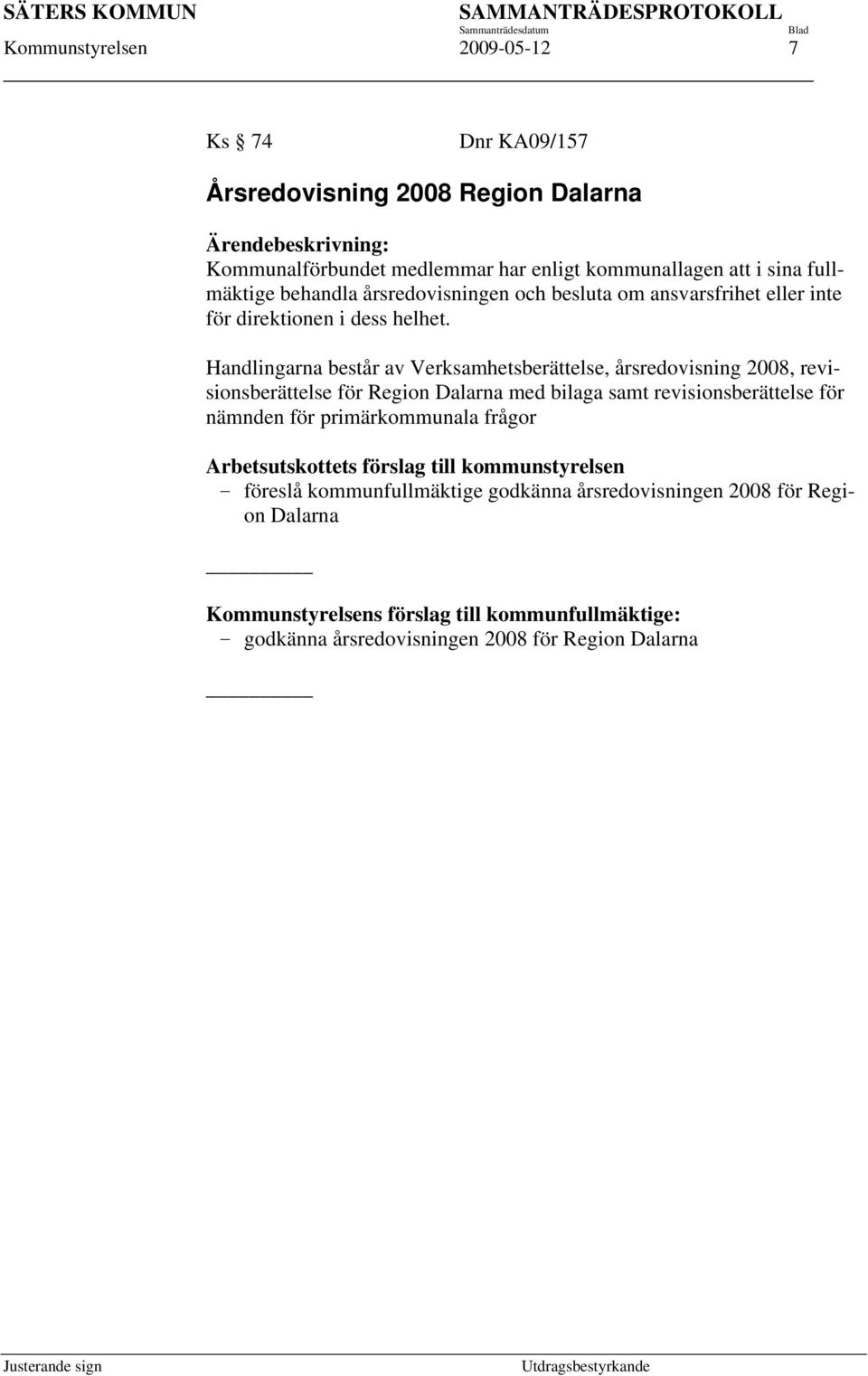 SÄTERS KOMMUN SAMMANTRÄDESPROTOKOLL
Sammanträdesdatum Blad
Kommunstyrelsen 2009-05-12 7

Ks § 74 Dnr KA09/157

Årsredovisning 2008 Region Dalarna

Ärendebeskrivning:
Kommunalförbundet medlemmar har enligt kommunallagen att i sina fullmäktige behandla årsredovisningen och besluta om ansvarsfrihet eller inte för direktionen i dess helhet.

Handlingarna består av Verksamhetsberättelse, årsredovisning 2008, revisionsberättelse för Region Dalarna med bilaga samt revisionsberättelse för nämnden för primärkommunala frågor

Arbetsutskottets förslag till kommunstyrelsen
– föreslå kommunfullmäktige godkänna årsredovisningen 2008 för Region Dalarna

Kommunstyrelsens förslag till kommunfullmäktige:
– godkänna årsredovisningen 2008 för Region Dalarna

Justerande sign Utdragsbestyrkande